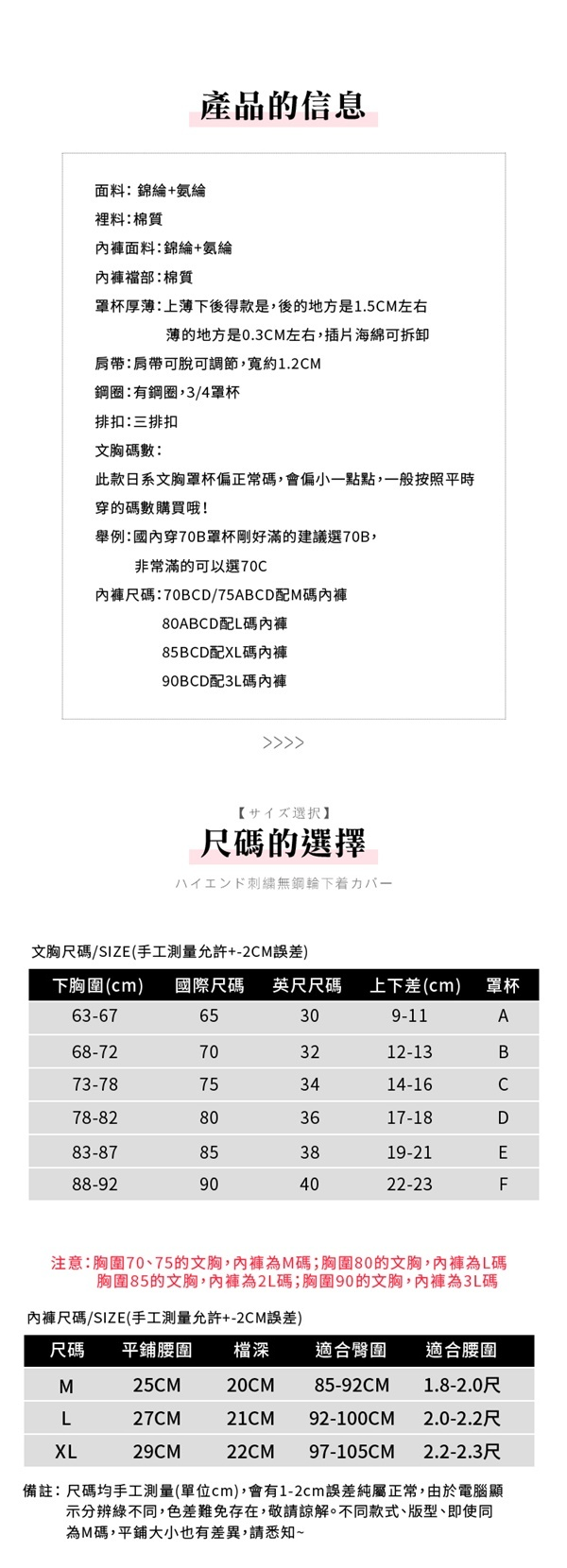 產品的信息

面料：錦綸+氨綸
裡料：棉質
內褲面料：錦綸+氨綸
內褲襠部：棉質
罩杯厚薄：上薄下後得款是，後的地方是1.5CM左右
薄的地方是0.3CM左右，插片海綿可拆卸
肩帶：肩帶可脫可調節，寬約1.2CM
鋼圈：有鋼圈，3/4罩杯
排扣：三排扣
文胸碼數：
此款日系文胸罩杯偏正常碼，會偏小一點點，一般按照平時穿的碼數購買哦！
舉例：國內穿70B罩杯剛好滿的建議選70B，
非常滿的可以選70C
內褲尺碼：70BCD/75ABCD配M碼內褲
80ABCD配L碼內褲
85BCD配XL碼內褲
90BCD配3L碼內褲

>>>>

【サイズ選択】
尺碼的選擇
ハイエンド刺繡無鋼輪下着カバー

文胸尺碼/SIZE(手工測量允許+-2CM誤差)

| 下胸圍(cm) | 國際尺碼 | 英尺尺碼 | 上下差(cm) | 罩杯 |
|---|---|---|---|---|
| 63-67 | 65 | 30 | 9-11 | A |
| 68-72 | 70 | 32 | 12-13 | B |
| 73-78 | 75 | 34 | 14-16 | C |
| 78-82 | 80 | 36 | 17-18 | D |
| 83-87 | 85 | 38 | 19-21 | E |
| 88-92 | 90 | 40 | 22-23 | F |

注意：胸圍70、75的文胸，內褲為M碼；胸圍80的文胸，內褲為L碼
胸圍85的文胸，內褲為2L碼；胸圍90的文胸，內褲為3L碼

內褲尺碼/SIZE(手工測量允許+-2CM誤差)

| 尺碼 | 平鋪腰圍 | 檔深 | 適合臀圍 | 適合腰圍 |
|---|---|---|---|---|
| M | 25CM | 20CM | 85-92CM | 1.8-2.0尺 |
| L | 27CM | 21CM | 92-100CM | 2.0-2.2尺 |
| XL | 29CM | 22CM | 97-105CM | 2.2-2.3尺 |

備註：尺碼均手工測量(單位cm)，會有1-2cm誤差純屬正常，由於電腦顯示分辨綠不同，色差難免存在，敬請諒解。不同款式、版型、即使同為M碼，平鋪大小也有差異，請悉知~